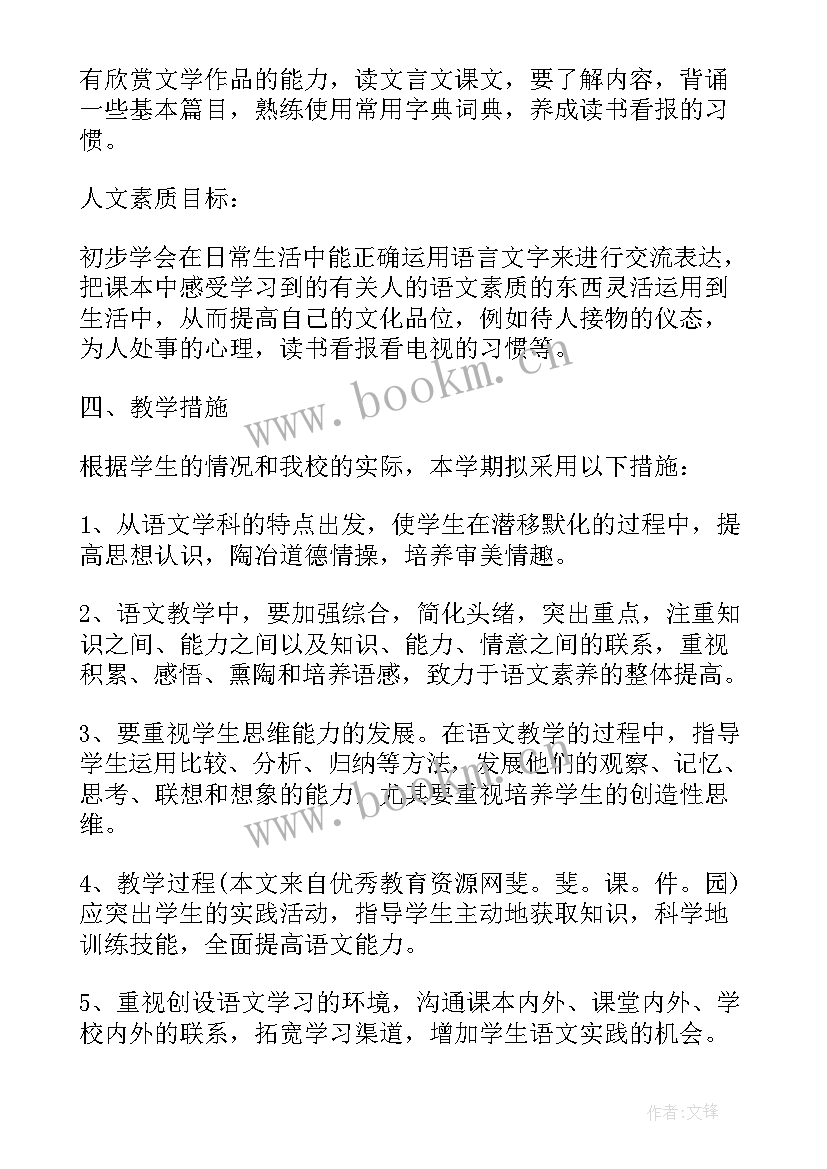 有欣赏文学作品的能力，读文言文课文，要了解内容，背诵一些基本篇目，熟练使用常用字典词典，养成读书看报的习惯。

人文素质目标：

初步学会在日常生活中能正确运用语言文字来进行交流表达，把课本中感受学习到的有关人的语文素质的东西灵活运用到生活中，从而提高自己的文化品位，例如待人接物的仪态，为人处事的心理，读书看报看电视的习惯等。

四、教学措施

根据学生的情况和我校的实际，本学期拟采用以下措施：

1、从语文学科的特点出发，使学生在潜移默化的过程中，提高思想认识，陶冶道德情操，培养审美情趣。

2、语文教学中，要加强综合，简化头绪，突出重点，注重知识之间、能力之间以及知识、能力、情意之间的联系，重视积累、感悟、熏陶和培养语感，致力于语文素养的整体提高。

3、要重视学生思维能力的发展。在语文教学的过程中，指导学生运用比较、分析、归纳等方法，发展他们的观察、记忆、思考、联想和想象的能力，尤其要重视培养学生的创造性思维。

4、教学过程(本文来自优秀教育资源网斐。斐。课。件。园)应突出学生的实践活动，指导学生主动地获取知识，科学地训练技能，全面提高语文能力。

5、重视创设语文学习的环境，沟通课本内外、课堂内外、学校内外的联系，拓宽学习渠道，增加学生语文实践的机会。

www.bookm.cn

www.bookm.cn

作者:文锋